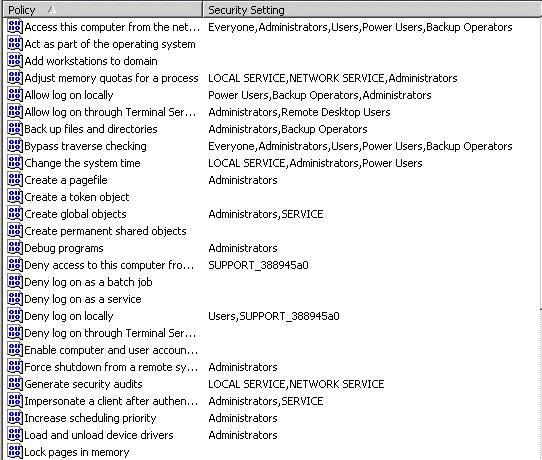 | Policy | Security Setting |
|---|---|
| Access this computer from the net... | Everyone,Administrators,Users,Power Users,Backup Operators |
| Act as part of the operating system | |
| Add workstations to domain | |
| Adjust memory quotas for a process | LOCAL SERVICE,NETWORK SERVICE,Administrators |
| Allow log on locally | Power Users,Backup Operators,Administrators |
| Allow log on through Terminal Ser... | Administrators,Remote Desktop Users |
| Back up files and directories | Administrators,Backup Operators |
| Bypass traverse checking | Everyone,Administrators,Users,Power Users,Backup Operators |
| Change the system time | LOCAL SERVICE,Administrators,Power Users |
| Create a pagefile | Administrators |
| Create a token object | |
| Create global objects | Administrators,SERVICE |
| Create permanent shared objects | |
| Debug programs | Administrators |
| Deny access to this computer fro... | SUPPORT_388945a0 |
| Deny log on as a batch job | |
| Deny log on as a service | |
| Deny log on locally | Users,SUPPORT_388945a0 |
| Deny log on through Terminal Ser... | |
| Enable computer and user accoun... | |
| Force shutdown from a remote sy... | Administrators |
| Generate security audits | LOCAL SERVICE,NETWORK SERVICE |
| Impersonate a client after authen... | Administrators,SERVICE |
| Increase scheduling priority | Administrators |
| Load and unload device drivers | Administrators |
| Lock pages in memory | |